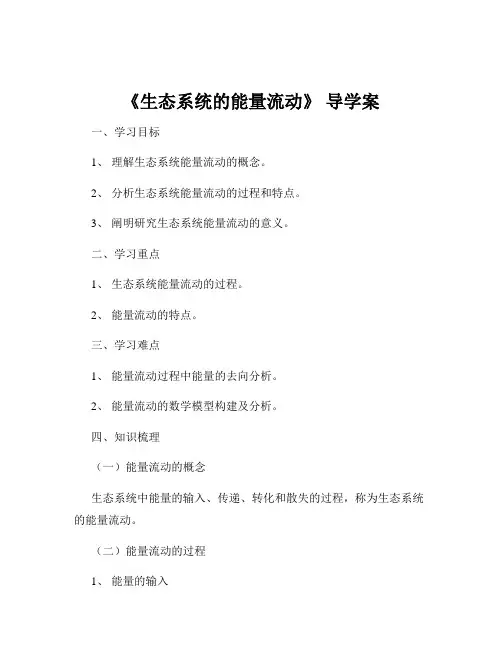 《生态系统的能量流动》 导学案

一、学习目标

1、 理解生态系统能量流动的概念。

2、 分析生态系统能量流动的过程和特点。

3、 阐明研究生态系统能量流动的意义。

二、学习重点

1、 生态系统能量流动的过程。

2、 能量流动的特点。

三、学习难点

1、 能量流动过程中能量的去向分析。

2、 能量流动的数学模型构建及分析。

四、知识梳理

（一）能量流动的概念

生态系统中能量的输入、传递、转化和散失的过程，称为生态系统的能量流动。

（二）能量流动的过程

1、 能量的输入